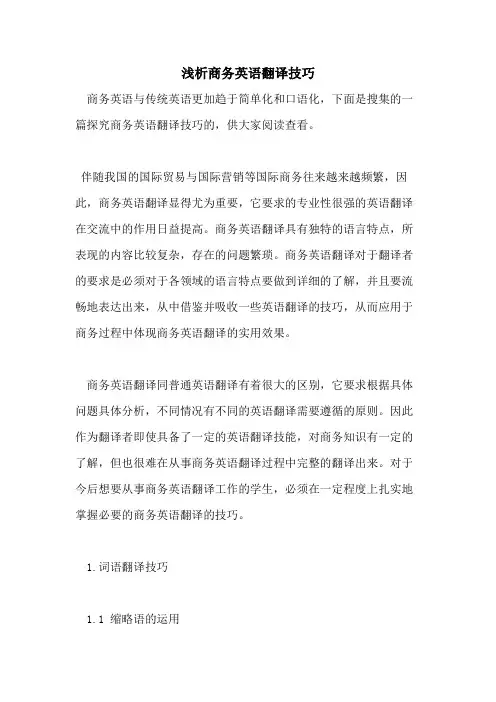 浅析商务英语翻译技巧

商务英语与传统英语更加趋于简单化和口语化，下面是搜集的一篇探究商务英语翻译技巧的，供大家阅读查看。

伴随我国的国际贸易与国际营销等国际商务往来越来越频繁，因此，商务英语翻译显得尤为重要，它要求的专业性很强的英语翻译在交流中的作用日益提高。商务英语翻译具有独特的语言特点，所表现的内容比较复杂，存在的问题繁琐。商务英语翻译对于翻译者的要求是必须对于各领域的语言特点要做到详细的了解，并且要流畅地表达出来，从中借鉴并吸收一些英语翻译的技巧，从而应用于商务过程中体现商务英语翻译的实用效果。

商务英语翻译同普通英语翻译有着很大的区别，它要求根据具体问题具体分析，不同情况有不同的英语翻译需要遵循的原则。因此作为翻译者即使具备了一定的英语翻译技能，对商务知识有一定的了解，但也很难在从事商务英语翻译过程中完整的翻译出来。对于今后想要从事商务英语翻译工作的学生，必须在一定程度上扎实地掌握必要的商务英语翻译的技巧。

1.词语翻译技巧

1.1 缩略语的运用